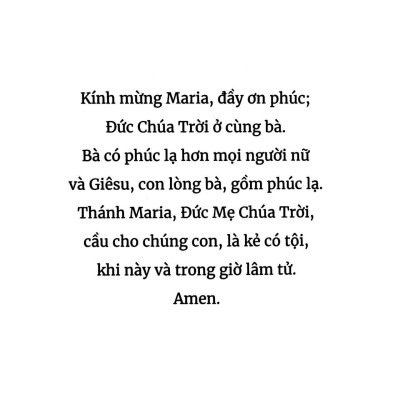 Kính mừng Maria, đầy ơn phúc;
Đức Chúa Trời ở cùng bà.
Bà có phúc lạ hơn mọi người nữ
và Giêsu, con lòng bà, gồm phúc lạ.
Thánh Maria, Đức Mẹ Chúa Trời,
cầu cho chúng con, là kẻ có tội,
khi này và trong giờ lâm tử.
Amen.